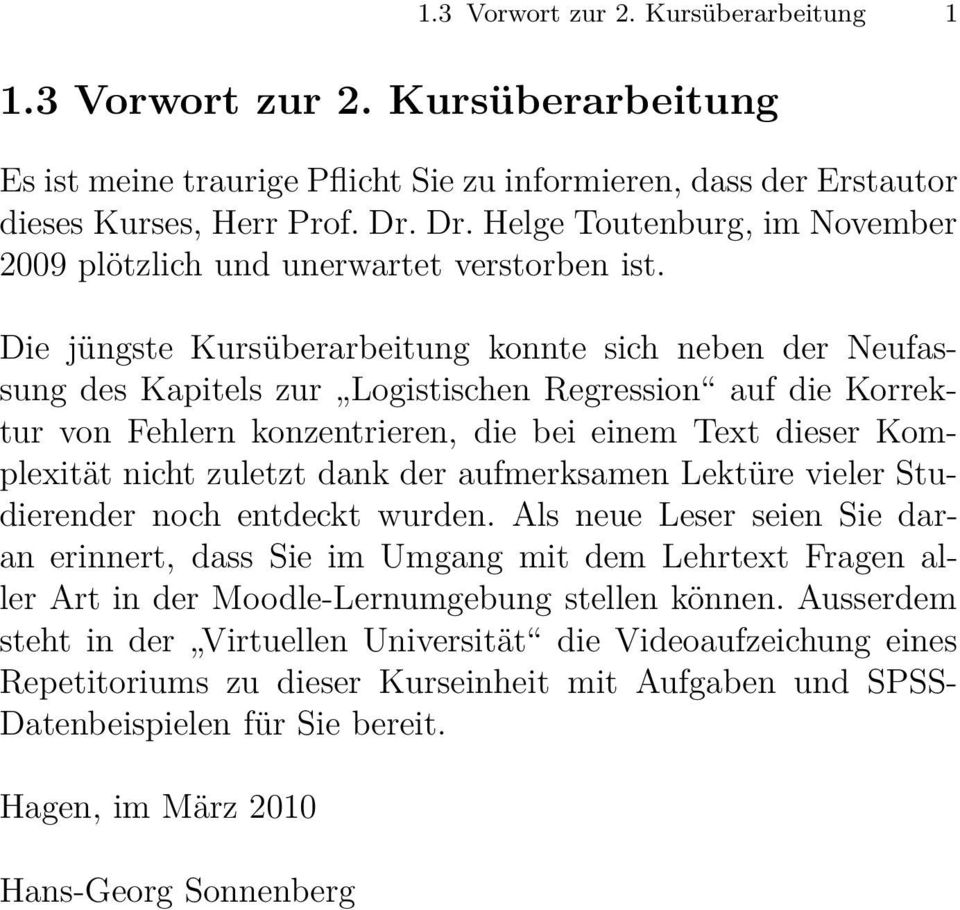 1.3 Vorwort zur 2. Kursüberarbeitung 1

1.3 Vorwort zur 2. Kursüberarbeitung

Es ist meine traurige Pflicht Sie zu informieren, dass der Erstautor dieses Kurses, Herr Prof. Dr. Dr. Helge Toutenburg, im November 2009 plötzlich und unerwartet verstorben ist.

Die jüngste Kursüberarbeitung konnte sich neben der Neufassung des Kapitels zur „Logistischen Regression“ auf die Korrektur von Fehlern konzentrieren, die bei einem Text dieser Komplexität nicht zuletzt dank der aufmerksamen Lektüre vieler Studierender noch entdeckt wurden. Als neue Leser seien Sie daran erinnert, dass Sie im Umgang mit dem Lehrtext Fragen aller Art in der Moodle-Lernumgebung stellen können. Ausserdem steht in der „Virtuellen Universität“ die Videoaufzeichung eines Repetitoriums zu dieser Kurseinheit mit Aufgaben und SPSS-Datenbeispielen für Sie bereit.

Hagen, im März 2010

Hans-Georg Sonnenberg